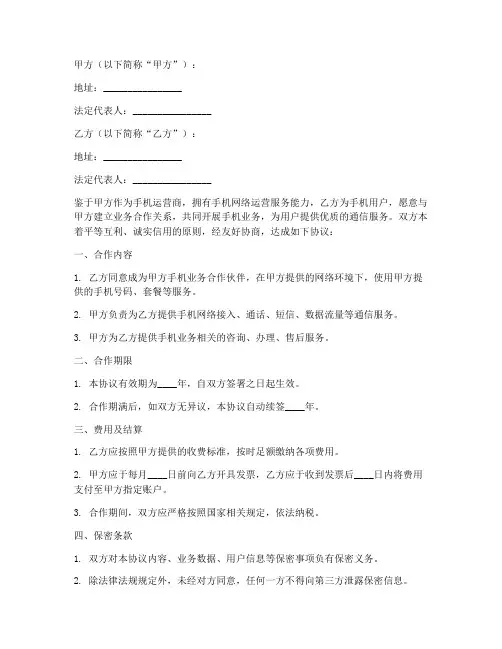 甲方（以下简称“甲方”）：

地址：________________

法定代表人：________________

乙方（以下简称“乙方”）：

地址：________________

法定代表人：________________

鉴于甲方作为手机运营商，拥有手机网络运营服务能力，乙方为手机用户，愿意与甲方建立业务合作关系，共同开展手机业务，为用户提供优质的通信服务。双方本着平等互利、诚实信用的原则，经友好协商，达成如下协议：

一、合作内容

1. 乙方同意成为甲方手机业务合作伙伴，在甲方提供的网络环境下，使用甲方提供的手机号码、套餐等服务。

2. 甲方负责为乙方提供手机网络接入、通话、短信、数据流量等通信服务。

3. 甲方为乙方提供手机业务相关的咨询、办理、售后服务。

二、合作期限

1. 本协议有效期为____年，自双方签署之日起生效。

2. 合作期满后，如双方无异议，本协议自动续签____年。

三、费用及结算

1. 乙方应按照甲方提供的收费标准，按时足额缴纳各项费用。

2. 甲方应于每月____日前向乙方开具发票，乙方应于收到发票后____日内将费用支付至甲方指定账户。

3. 合作期间，双方应严格按照国家相关规定，依法纳税。

四、保密条款

1. 双方对本协议内容、业务数据、用户信息等保密事项负有保密义务。

2. 除法律法规规定外，未经对方同意，任何一方不得向第三方泄露保密信息。